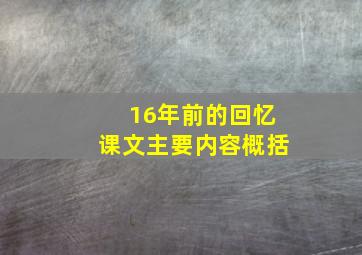 16年前的回忆
课文主要内容概括